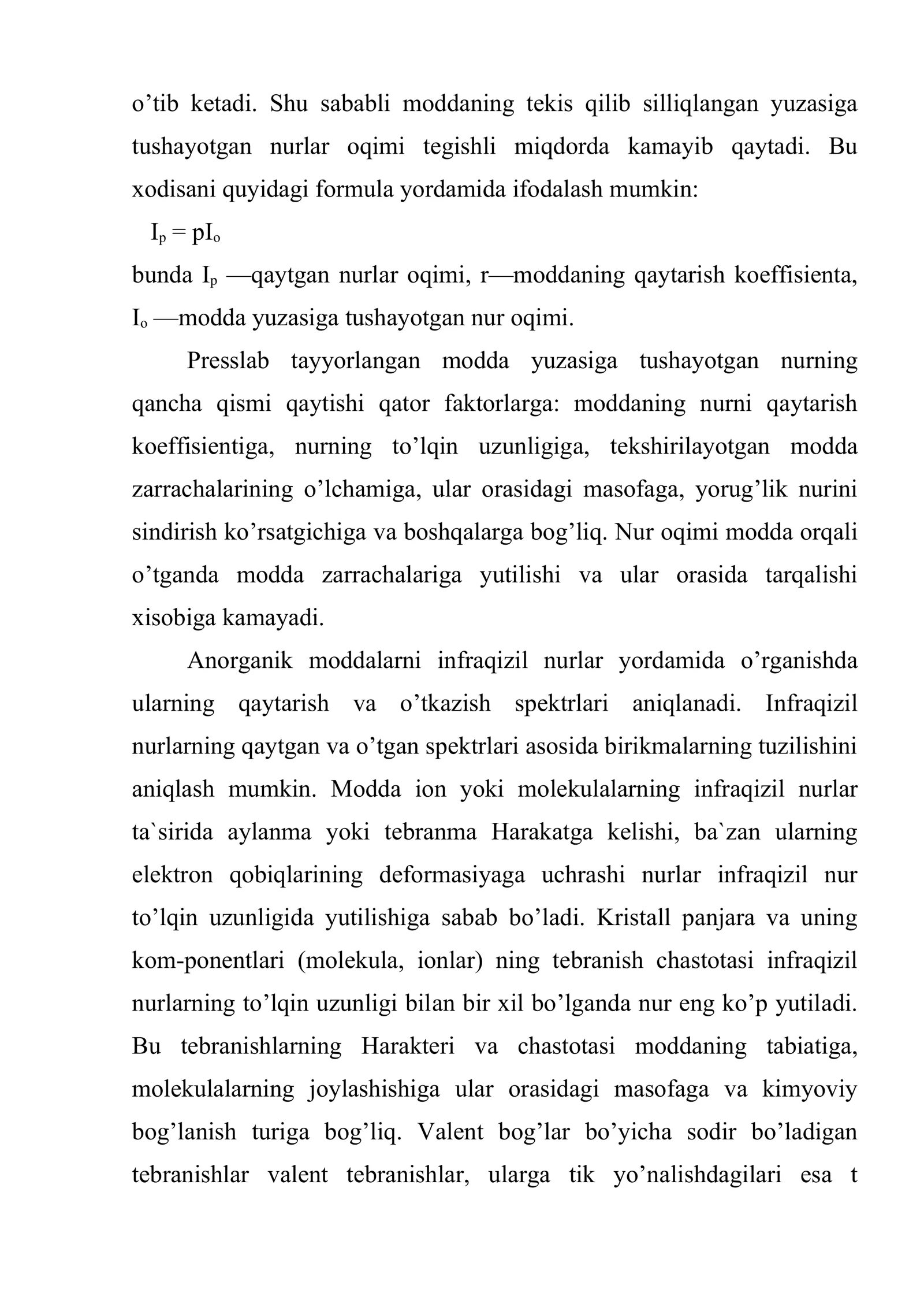 o'tib ketadi. Shu sababli moddaning tekis qilib silliqlangan yuzasiga tushayotgan nurlar oqimi tegishli miqdorda kamayib qaytadi. Bu xodisani quyidagi formula yordamida ifodalash mumkin:

$I_p = pI_o$

bunda $I_p$ —qaytgan nurlar oqimi, r—moddaning qaytarish koeffisienta, $I_o$ —modda yuzasiga tushayotgan nur oqimi.

Presslab tayyorlangan modda yuzasiga tushayotgan nurning qancha qismi qaytishi qator faktorlarga: moddaning nurni qaytarish koeffisientiga, nurning to'lqin uzunligiga, tekshirilayotgan modda zarrachalarining o'lchamiga, ular orasidagi masofaga, yorug'lik nurini sindirish ko'rsatgichiga va boshqalarga bog'liq. Nur oqimi modda orqali o'tganda modda zarrachalariga yutilishi va ular orasida tarqalishi xisobiga kamayadi.

Anorganik moddalarni infraqizil nurlar yordamida o'rganishda ularning qaytarish va o'tkazish spektrlari aniqlanadi. Infraqizil nurlarning qaytgan va o'tgan spektrlari asosida birikmalarning tuzilishini aniqlash mumkin. Modda ion yoki molekulalarning infraqizil nurlar ta`sirida aylanma yoki tebranma Harakatga kelishi, ba`zan ularning elektron qobiqlarining deformasiyaga uchrashi nurlar infraqizil nur to'lqin uzunligida yutilishiga sabab bo'ladi. Kristall panjara va uning kom-ponentlari (molekula, ionlar) ning tebranish chastotasi infraqizil nurlarning to'lqin uzunligi bilan bir xil bo'lganda nur eng ko'p yutiladi. Bu tebranishlarning Harakteri va chastotasi moddaning tabiatiga, molekulalarning joylashishiga ular orasidagi masofaga va kimyoviy bog'lanish turiga bog'liq. Valent bog'lar bo'yicha sodir bo'ladigan tebranishlar valent tebranishlar, ularga tik yo'nalishdagilari esa t